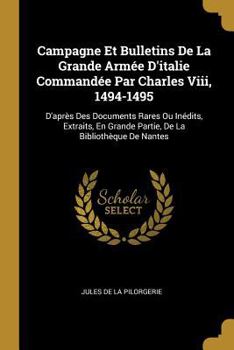 Campagne Et Bulletins De La Grande Armée D'italie Commandée Par Charles Viii, 1494-1495

D'après Des Documents Rares Ou Inédits, Extraits, En Grande Partie, De La Bibliothèque De Nantes

Scholar SELECT

JULES DE LA PILORGERIE